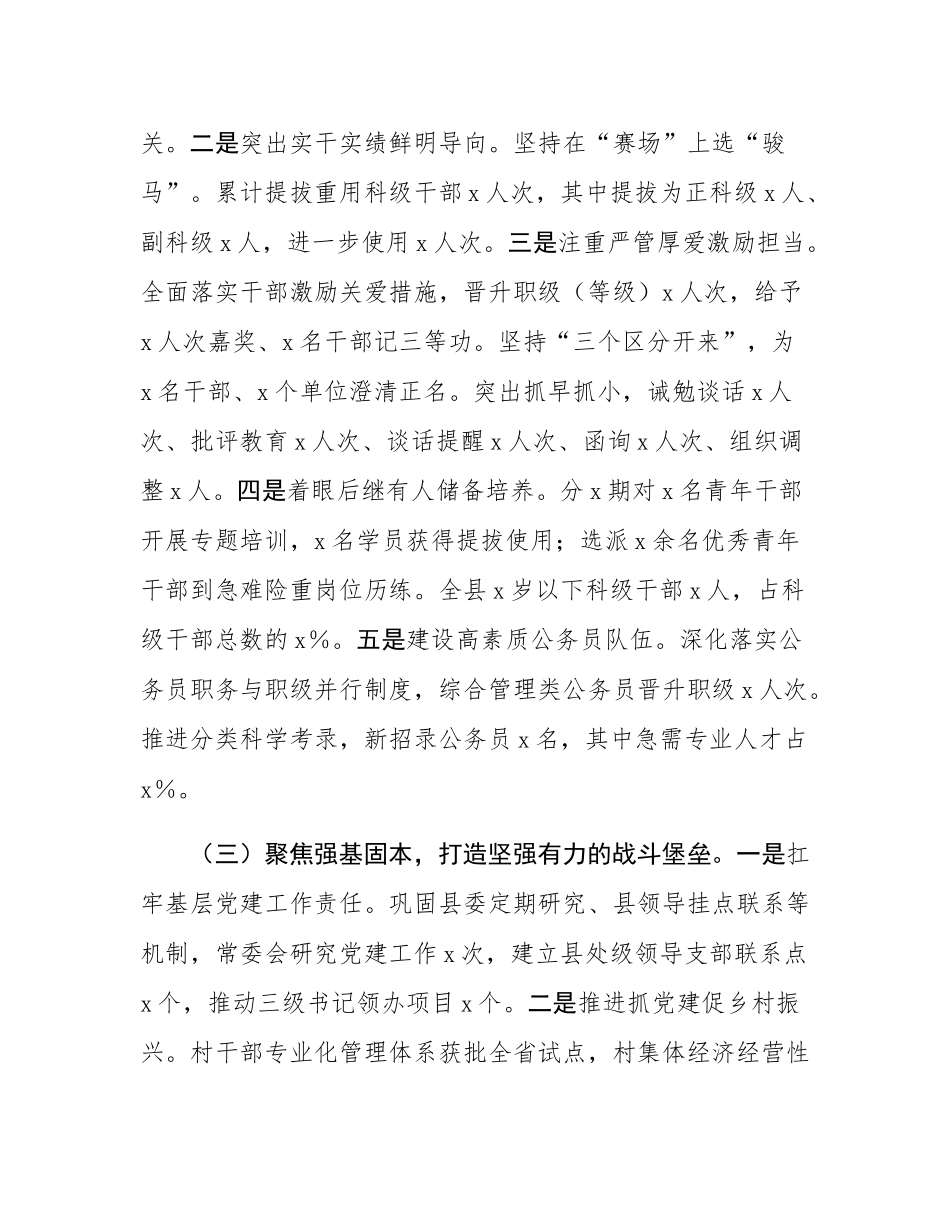 关。二是突出实干实绩鲜明导向。坚持在“赛场”上选“骏马”。累计提拔重用科级干部 x 人次，其中提拔为正科级 x 人、副科级 x 人，进一步使用 x 人次。三是注重严管厚爱激励担当。全面落实干部激励关爱措施，晋升职级（等级）x 人次，给予 x 人次嘉奖、x 名干部记三等功。坚持“三个区分开来”，为 x 名干部、x 个单位澄清正名。突出抓早抓小，诫勉谈话 x 人次、批评教育 x 人次、谈话提醒 x 人次、函询 x 人次、组织调整 x 人。四是着眼后继有人储备培养。分 x 期对 x 名青年干部开展专题培训，x 名学员获得提拔使用；选派 x 余名优秀青年干部到急难险重岗位历练。全县 x 岁以下科级干部 x 人，占科级干部总数的 x%。五是建设高素质公务员队伍。深化落实公务员职务与职级并行制度，综合管理类公务员晋升职级 x 人次。推进分类科学考录，新招录公务员 x 名，其中急需专业人才占 x%。

（三）聚焦强基固本，打造坚强有力的战斗堡垒。一是扛牢基层党建工作责任。巩固县委定期研究、县领导挂点联系等机制，常委会研究党建工作 x 次，建立县处级领导支部联系点 x 个，推动三级书记领办项目 x 个。二是推进抓党建促乡村振兴。村干部专业化管理体系获批全省试点，村集体经济经营性